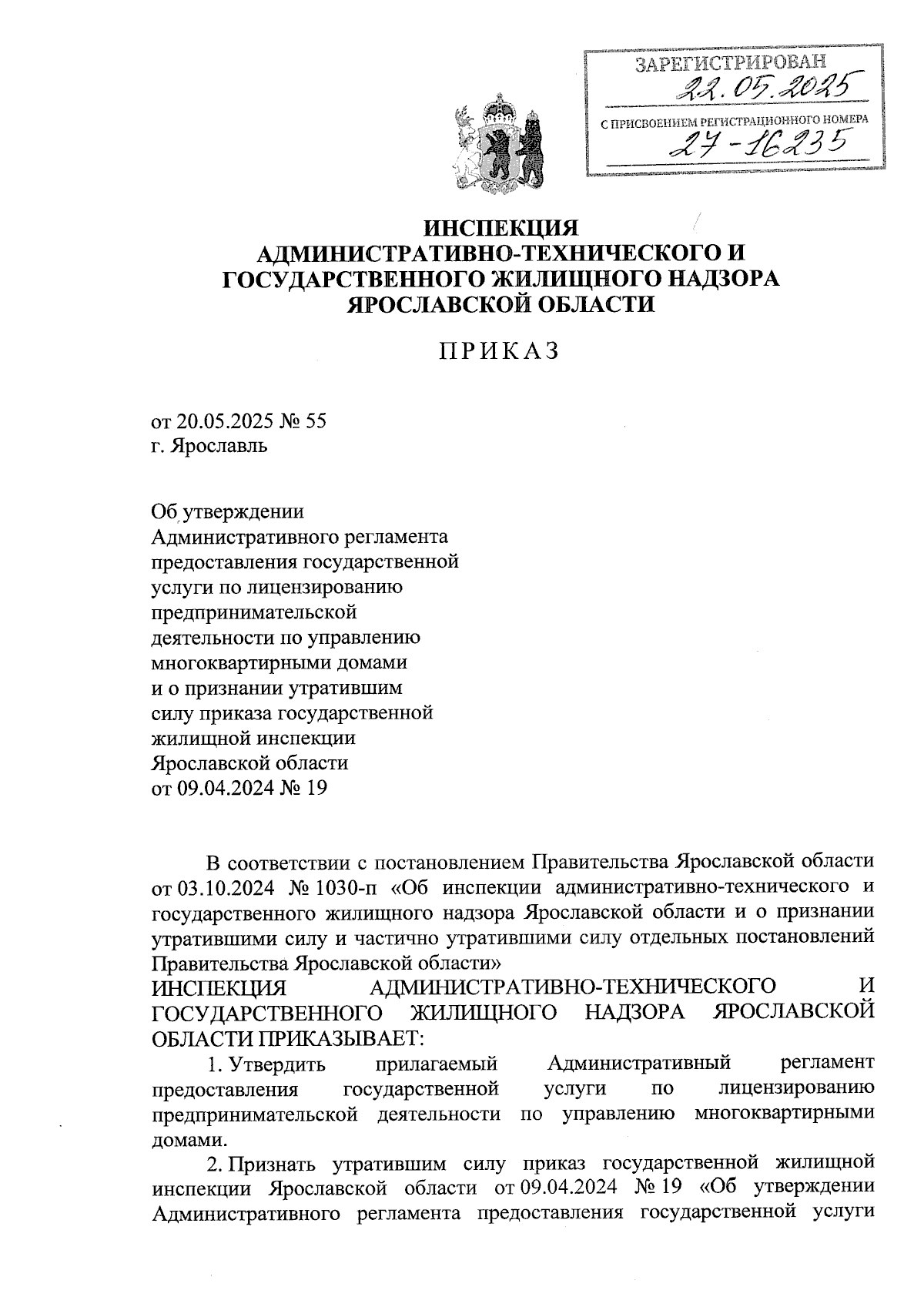 ЗАРЕГИСТРИРОВАН
22.05.2025
С ПРИСВОЕНИЕМ РЕГИСТРАЦИОННОГО НОМЕРА
27-16235

ИНСПЕКЦИЯ
АДМИНИСТРАТИВНО-ТЕХНИЧЕСКОГО И ГОСУДАРСТВЕННОГО ЖИЛИЩНОГО НАДЗОРА ЯРОСЛАВСКОЙ ОБЛАСТИ

ПРИКАЗ

от 20.05.2025 № 55
г. Ярославль

Об утверждении Административного регламента предоставления государственной услуги по лицензированию предпринимательской деятельности по управлению многоквартирными домами и о признании утратившим силу приказа государственной жилищной инспекции Ярославской области от 09.04.2024 № 19

В соответствии с постановлением Правительства Ярославской области от 03.10.2024 № 1030-п «Об инспекции административно-технического и государственного жилищного надзора Ярославской области и о признании утратившими силу и частично утратившими силу отдельных постановлений Правительства Ярославской области»
ИНСПЕКЦИЯ АДМИНИСТРАТИВНО-ТЕХНИЧЕСКОГО И ГОСУДАРСТВЕННОГО ЖИЛИЩНОГО НАДЗОРА ЯРОСЛАВСКОЙ ОБЛАСТИ ПРИКАЗЫВАЕТ:

1. Утвердить прилагаемый Административный регламент предоставления государственной услуги по лицензированию предпринимательской деятельности по управлению многоквартирными домами.

2. Признать утратившим силу приказ государственной жилищной инспекции Ярославской области от 09.04.2024 № 19 «Об утверждении Административного регламента предоставления государственной услуги